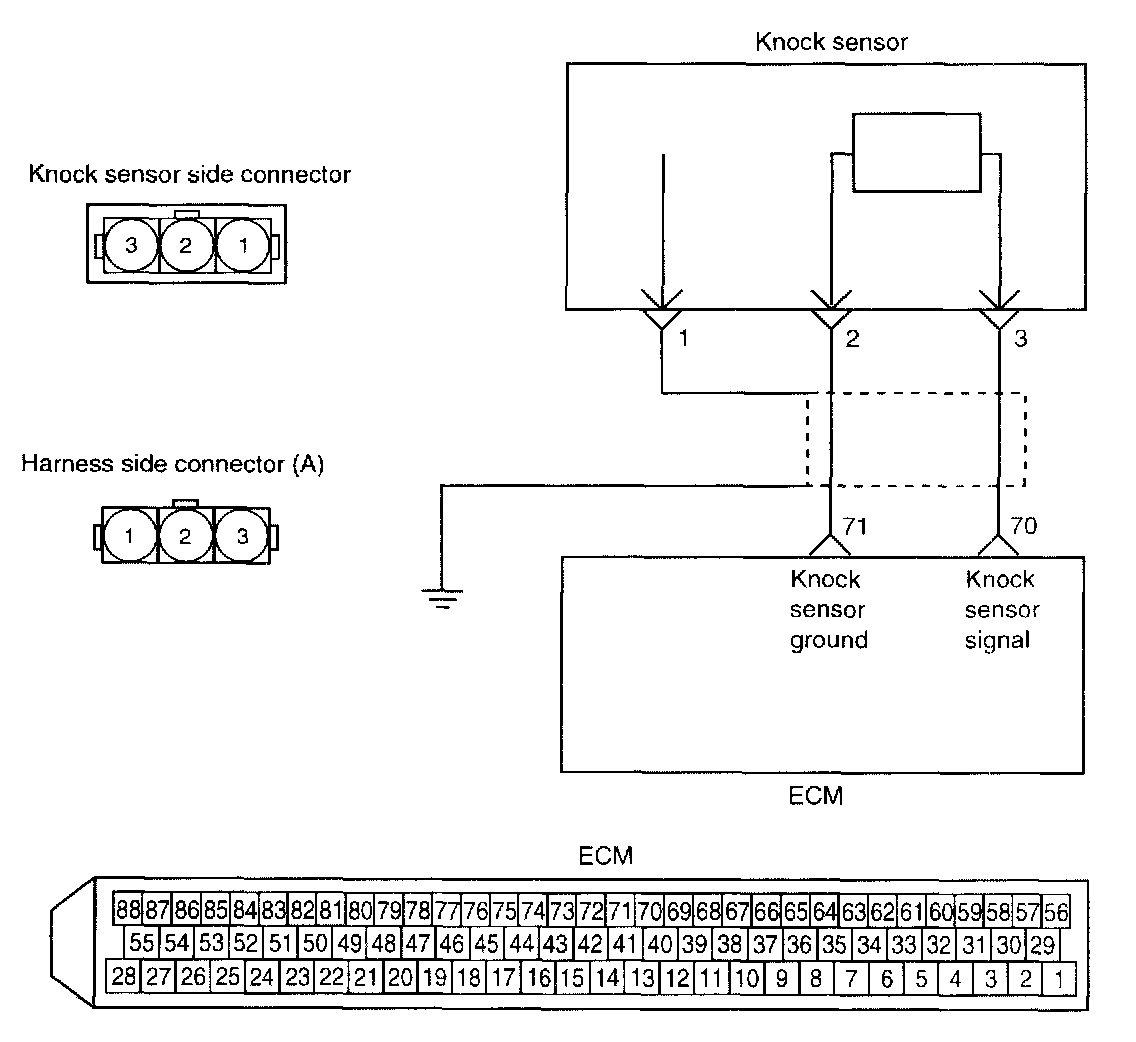 Knock sensor side connector

3 2 1

Harness side connector (A)

1 2 3

Knock sensor

1 2 3

71 70

Knock sensor ground

Knock sensor signal

ECM

ECM

88 87 86 85 84 83 82 81 80 79 78 77 76 75 74 73 72 71 70 69 68 67 66 65 64 63 62 61 60 59 58 57 56
55 54 53 52 51 50 49 48 47 46 45 44 43 42 41 40 39 38 37 36 35 34 33 32 31 30 29
28 27 26 25 24 23 22 21 20 19 18 17 16 15 14 13 12 11 10 9 8 7 6 5 4 3 2 1